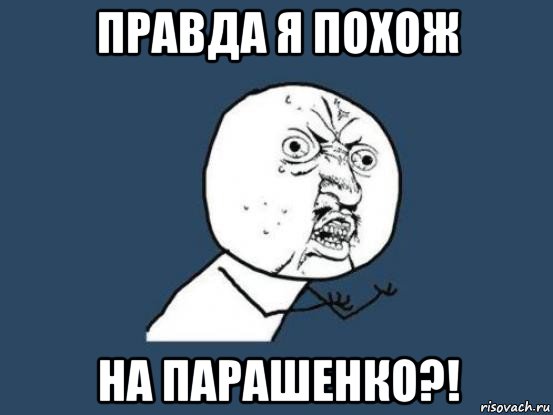 ПРАВДА Я ПОХОЖ

НА ПАРАШЕНКО?!

risovach.ru